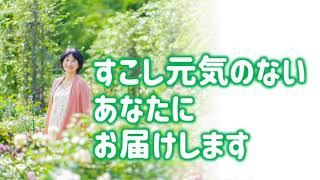 すこし元気のない
あなたに
お届けします